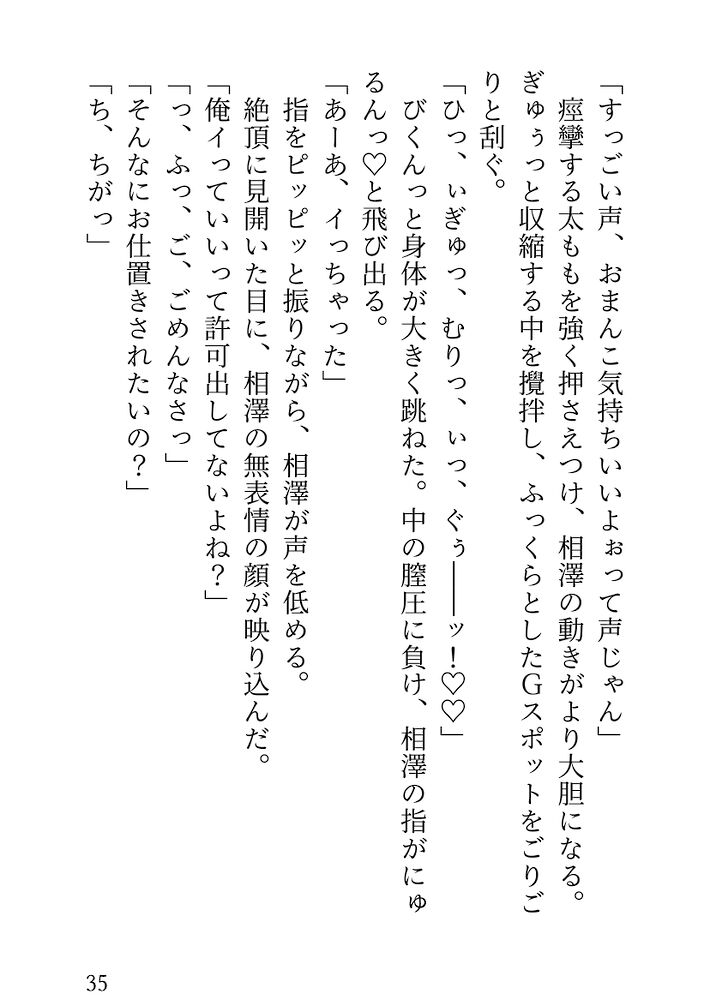 「すっごい声、おまんこ気持ちいいよぉって声じゃん」

痙攣する太ももを強く押さえつけ、相澤の動きがより大胆になる。ぎゅぅっと収縮する中を攪拌し、ふっくらとしたGスポットをごりごりと刮ぐ。

「ひっ、ぃぎゅっ、むりっ、ぃっ、ぐぅ――ッ!♡♡」

びくんっと身体が大きく跳ねた。中の膣圧に負け、相澤の指がにゅるんっ♡と飛び出る。

「あーあ、イっちゃった」

指をピッピッと振りながら、相澤が声を低める。

絶頂に見開いた目に、相澤の無表情の顔が映り込んだ。

「俺イっていいって許可出してないよね?」

「っ、ふっ、ご、ごめんなさっ」

「そんなにお仕置きされたいの?」

「ち、ちがっ」

35